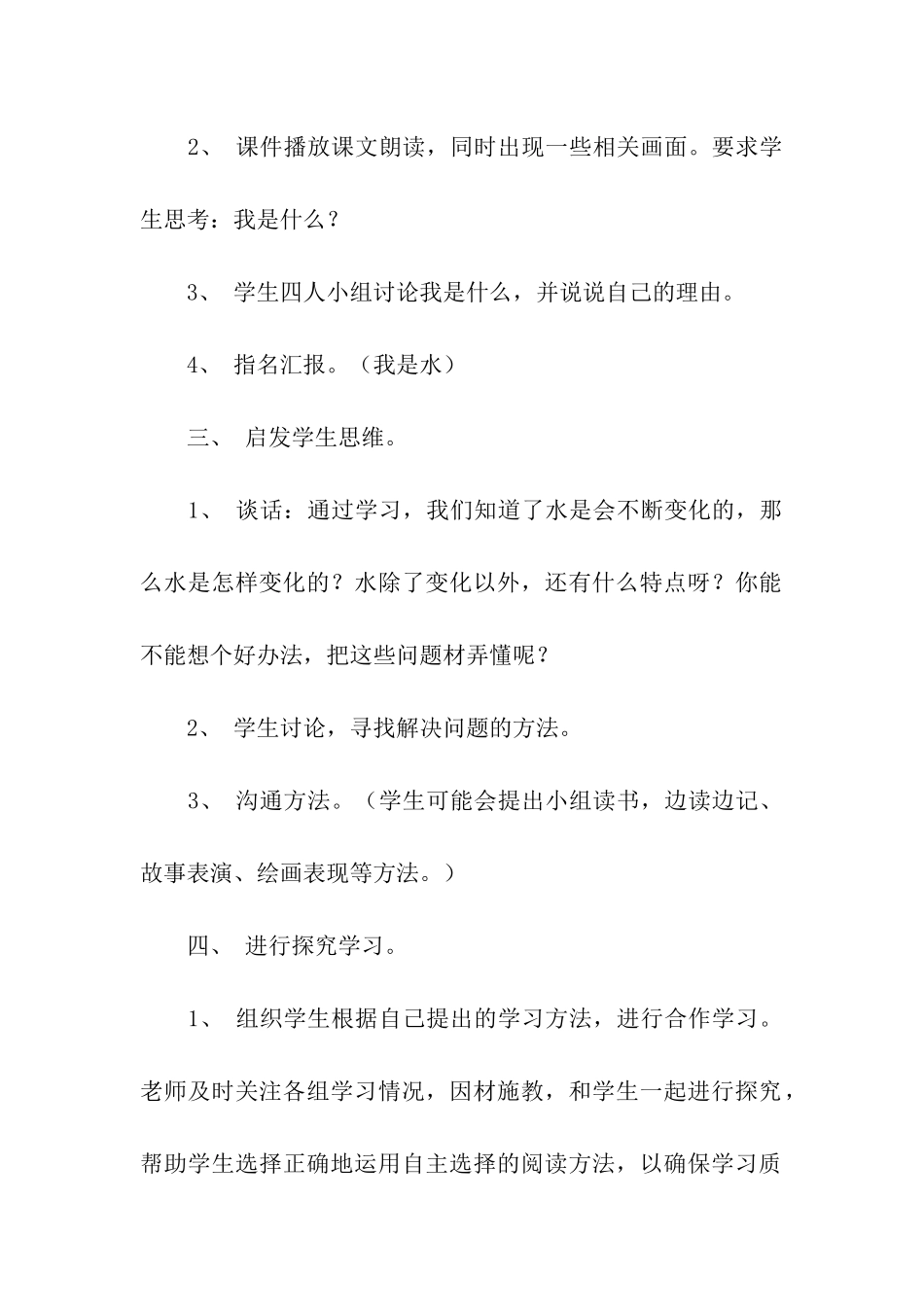 2、 课件播放课文朗读，同时出现一些相关画面。要求学生思考：我是什么？

3、 学生四人小组讨论我是什么，并说说自己的理由。

4、 指名汇报。（我是水）

三、 启发学生思维。

1、 谈话：通过学习，我们知道了水是会不断变化的，那么水是怎样变化的？水除了变化以外，还有什么特点呀？你能不能想个好办法，把这些问题材弄懂呢？

2、 学生讨论，寻找解决问题的方法。

3、 沟通方法。（学生可能会提出小组读书，边读边记、故事表演、绘画表现等方法。）

四、 进行探究学习。

1、 组织学生根据自己提出的学习方法，进行合作学习。老师及时关注各组学习情况，因材施教，和学生一起进行探究，帮助学生选择正确地运用自主选择的阅读方法，以确保学习质